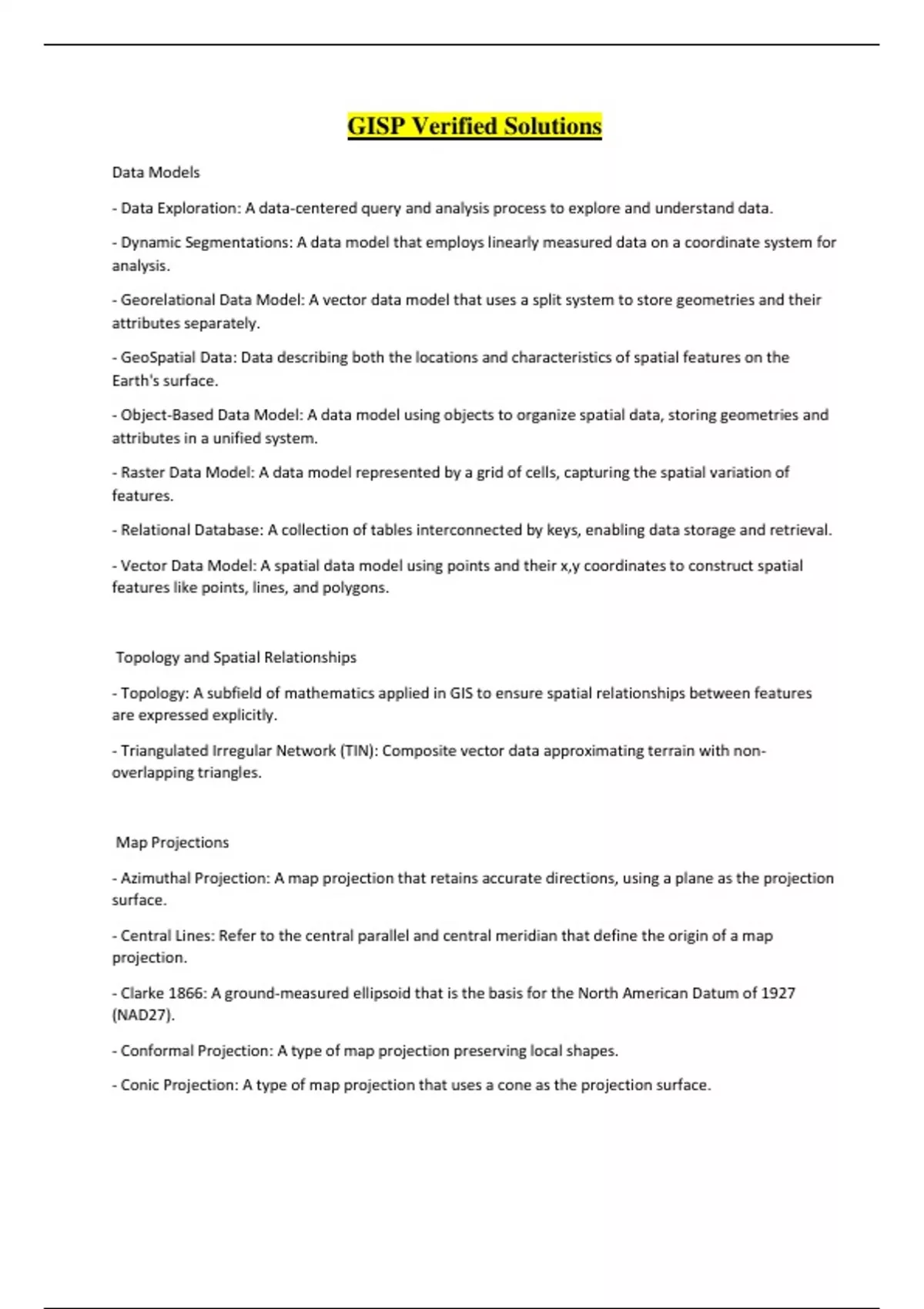 GISP Verified Solutions

Data Models

- Data Exploration: A data-centered query and analysis process to explore and understand data.

- Dynamic Segmentations: A data model that employs linearly measured data on a coordinate system for analysis.

- Georelational Data Model: A vector data model that uses a split system to store geometries and their attributes separately.

- GeoSpatial Data: Data describing both the locations and characteristics of spatial features on the Earth's surface.

- Object-Based Data Model: A data model using objects to organize spatial data, storing geometries and attributes in a unified system.

- Raster Data Model: A data model represented by a grid of cells, capturing the spatial variation of features.

- Relational Database: A collection of tables interconnected by keys, enabling data storage and retrieval.

- Vector Data Model: A spatial data model using points and their x,y coordinates to construct spatial features like points, lines, and polygons.

Topology and Spatial Relationships

- Topology: A subfield of mathematics applied in GIS to ensure spatial relationships between features are expressed explicitly.

- Triangulated Irregular Network (TIN): Composite vector data approximating terrain with non-overlapping triangles.

Map Projections

- Azimuthal Projection: A map projection that retains accurate directions, using a plane as the projection surface.

- Central Lines: Refer to the central parallel and central meridian that define the origin of a map projection.

- Clarke 1866: A ground-measured ellipsoid that is the basis for the North American Datum of 1927 (NAD27).

- Conformal Projection: A type of map projection preserving local shapes.

- Conic Projection: A type of map projection that uses a cone as the projection surface.